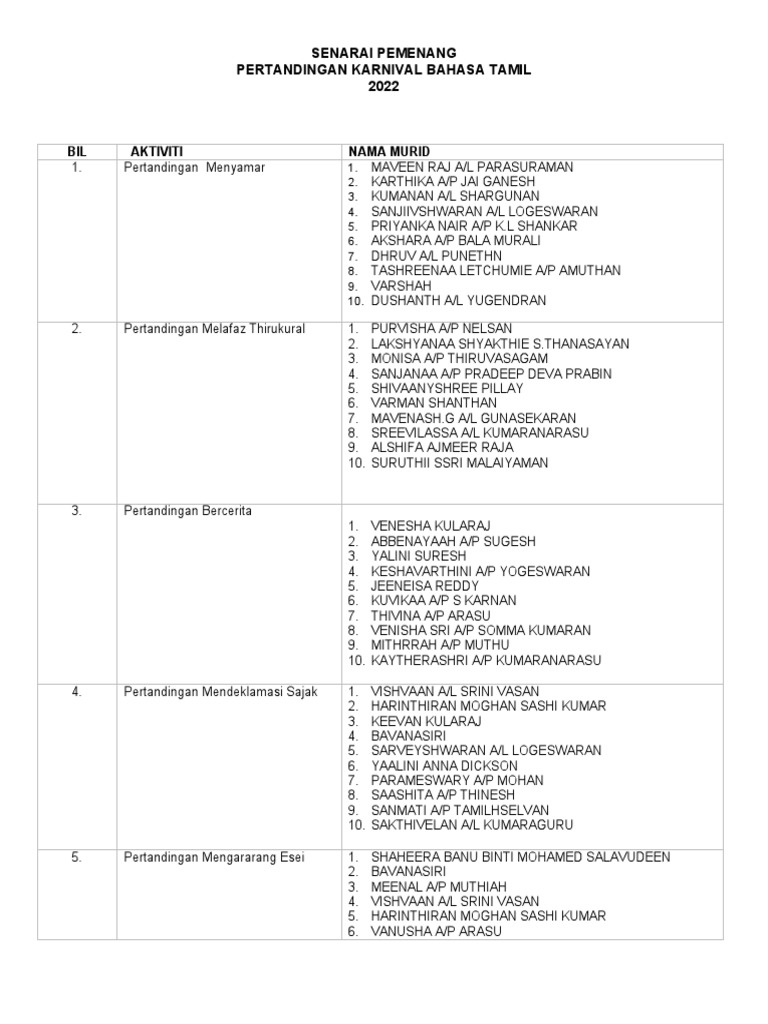 SENARAI PEMENANG
PERTANDINGAN KARNIVAL BAHASA TAMIL
2022

| BIL | AKTIVITI | NAMA MURID |
|---|---|---|
| 1. | Pertandingan Menyamar | 1. MAVEEN RAJ A/L PARASURAMAN 2. KARTHIKA A/P JAI GANESH 3. KUMANAN A/L SHARGUNAN 4. SANJIIVSHWARAN A/L LOGESWARAN 5. PRIYANKA NAIR A/P K.L SHANKAR 6. AKSHARA A/P BALA MURALI 7. DHRUV A/L PUNETHN 8. TASHREENAA LETCHUMIE A/P AMUTHAN 9. VARSHAH 10. DUSHANTH A/L YUGENDRAN |
| 2. | Pertandingan Melafaz Thirukural | 1. PURVISHA A/P NELSAN 2. LAKSHYANAA SHYAKTHIE S.THANASAYAN 3. MONISA A/P THIRUVASAGAM 4. SANJANAA A/P PRADEEP DEVA PRABIN 5. SHIVAANYSHREE PILLAY 6. VARMAN SHANTHAN 7. MAVENASH.G A/L GUNASEKARAN 8. SREEVILASSA A/L KUMARANARASU 9. ALSHIFA AJMEER RAJA 10. SURUTHII SSRI MALAIYAMAN |
| 3. | Pertandingan Bercerita | 1. VENESHA KULARAJ 2. ABBENAYAAH A/P SUGESH 3. YALINI SURESH 4. KESHAVARTHINI A/P YOGESWARAN 5. JEENEISA REDDY 6. KUVIKAA A/P S KARNAN 7. THIVINA A/P ARASU 8. VENISHA SRI A/P SOMMA KUMARAN 9. MITHRRAH A/P MUTHU 10. KAYTHERASHRI A/P KUMARANARASU |
| 4. | Pertandingan Mendeklamasi Sajak | 1. VISHVAAN A/L SRINI VASAN 2. HARINTHIRAN MOGHAN SASHI KUMAR 3. KEEVAN KULARAJ 4. BAVANASIRI 5. SARVEYSHWARAN A/L LOGESWARAN 6. YAALINI ANNA DICKSON 7. PARAMESWARY A/P MOHAN 8. SAASHITA A/P THINESH 9. SANMATI A/P TAMILHSELVAN 10. SAKTHIVELAN A/L KUMARAGURU |
| 5. | Pertandingan Mengararang Esei | 1. SHAHEERA BANU BINTI MOHAMED SALAVUDEEN 2. BAVANASIRI 3. MEENAL A/P MUTHIAH 4. VISHVAAN A/L SRINI VASAN 5. HARINTHIRAN MOGHAN SASHI KUMAR 6. VANUSHA A/P ARASU |